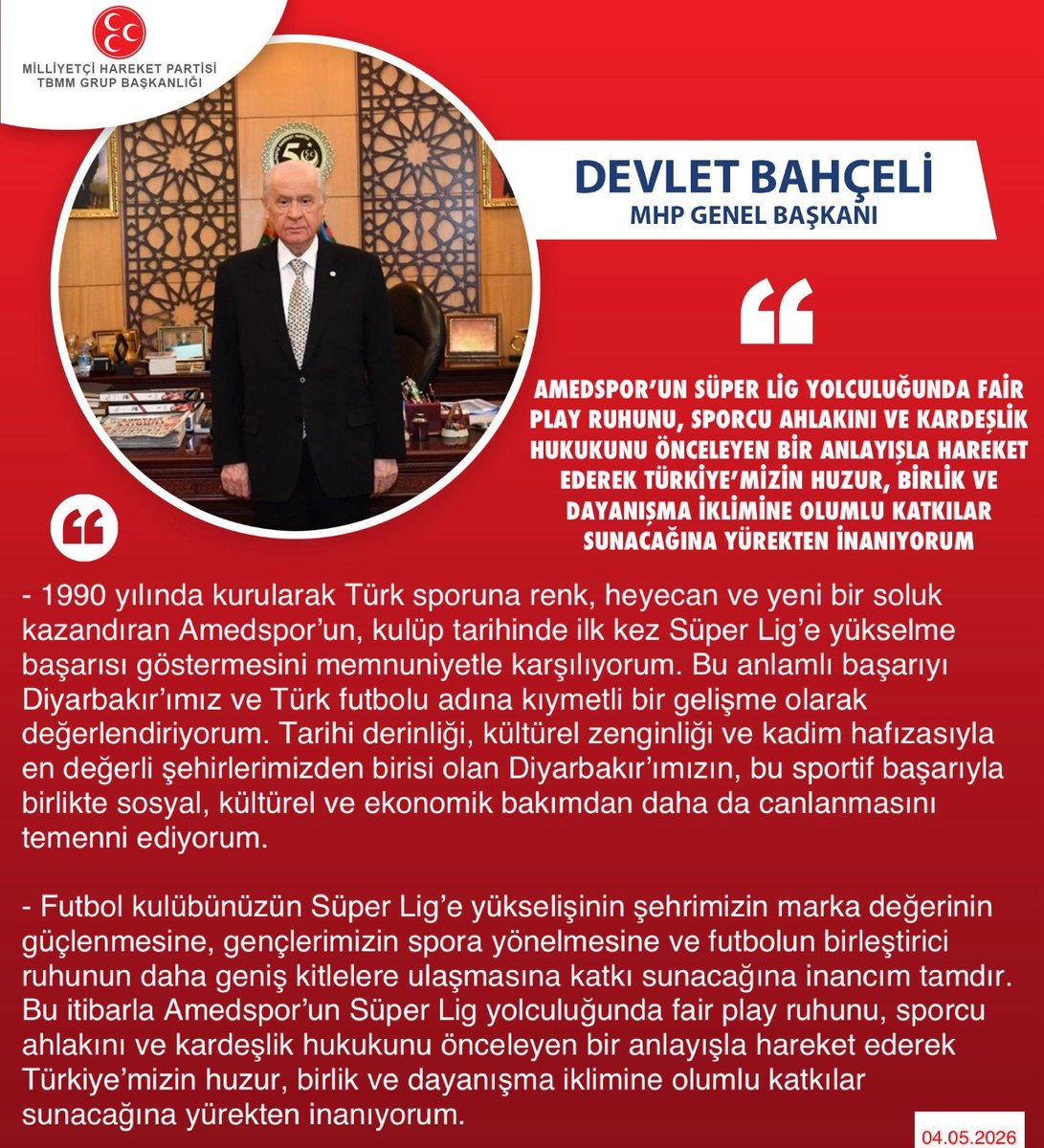 MİLLİYETÇİ HAREKET PARTİSİ
TBMM GRUP BAŞKANLIĞI

DEVLET BAHÇELİ
MHP GENEL BAŞKANI

AMEDSPOR'UN SÜPER LİG YOLCULUĞUNDA FAİR PLAY RUHUNU, SPORCU AHLAKINI VE KARDEŞLİK HUKUKUNU ÖNCELEYEN BİR ANLAYIŞLA HAREKET EDEREK TÜRKİYE'MİZİN HUZUR, BİRLİK VE DAYANIŞMA İKLİMİNE OLUMLU KATKILAR SUNACAĞINA YÜREKTEN İNANIYORUM

- 1990 yılında kurularak Türk sporuna renk, heyecan ve yeni bir soluk kazandıran Amedspor'un, kulüp tarihinde ilk kez Süper Lig'e yükselme başarısı göstermesini memnuniyetle karşılıyorum. Bu anlamlı başarıyı Diyarbakır'ımız ve Türk futbolu adına kıymetli bir gelişme olarak değerlendiriyorum. Tarihi derinliği, kültürel zenginliği ve kadim hafızasıyla en değerli şehirlerimizden birisi olan Diyarbakır'ımızın, bu sportif başarıyla birlikte sosyal, kültürel ve ekonomik bakımdan daha da canlanmasını temenni ediyorum.

- Futbol kulübünüzün Süper Lig'e yükselişinin şehrimizin marka değerinin güçlenmesine, gençlerimizin spora yönelmesine ve futbolun birleştirici ruhunun daha geniş kitlelere ulaşmasına katkı sunacağına inancım tamdır. Bu itibarla Amedspor'un Süper Lig yolculuğunda fair play ruhunu, sporcu ahlakını ve kardeşlik hukukunu önceleyen bir anlayışla hareket ederek Türkiye'mizin huzur, birlik ve dayanışma iklimine olumlu katkılar sunacağına yürekten inanıyorum.

04.05.2026